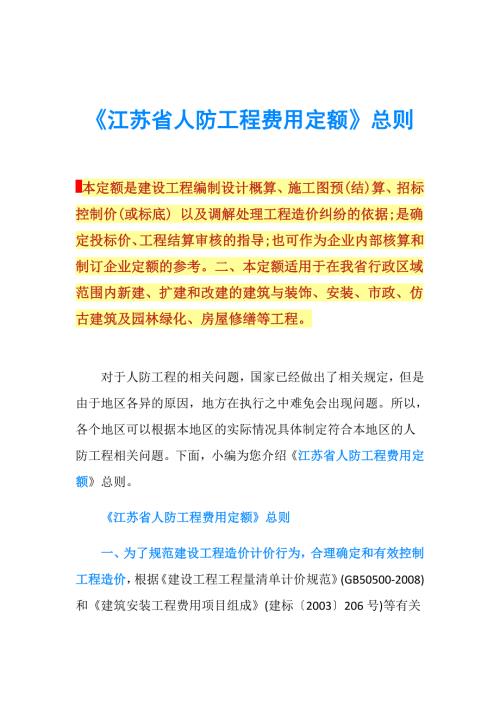 《江苏省人防工程费用定额》总则

本定额是建设工程编制设计概算、施工图预(结)算、招标控制价(或标底) 以及调解处理工程造价纠纷的依据;是确定投标价、工程结算审核的指导;也可作为企业内部核算和制订企业定额的参考。二、本定额适用于在我省行政区域范围内新建、扩建和改建的建筑与装饰、安装、市政、仿古建筑及园林绿化、房屋修缮等工程。

对于人防工程的相关问题，国家已经做出了相关规定，但是由于地区各异的原因，地方在执行之中难免会出现问题。所以，各个地区可以根据本地区的实际情况具体制定符合本地区的人防工程相关问题。下面，小编为您介绍《江苏省人防工程费用定额》总则。

《江苏省人防工程费用定额》总则

一、为了规范建设工程造价计价行为，合理确定和有效控制工程造价，根据《建设工程工程量清单计价规范》(GB50500-2008)和《建筑安装工程费用项目组成》(建标〔2003〕206 号)等有关